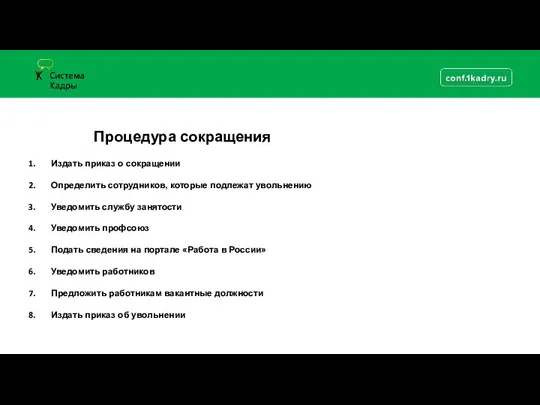 Система
Кадры

conf.1kadry.ru

Процедура сокращения

1. Издать приказ о сокращении

2. Определить сотрудников, которые подлежат увольнению

3. Уведомить службу занятости

4. Уведомить профсоюз

5. Подать сведения на портале «Работа в России»

6. Уведомить работников

7. Предложить работникам вакантные должности

8. Издать приказ об увольнении